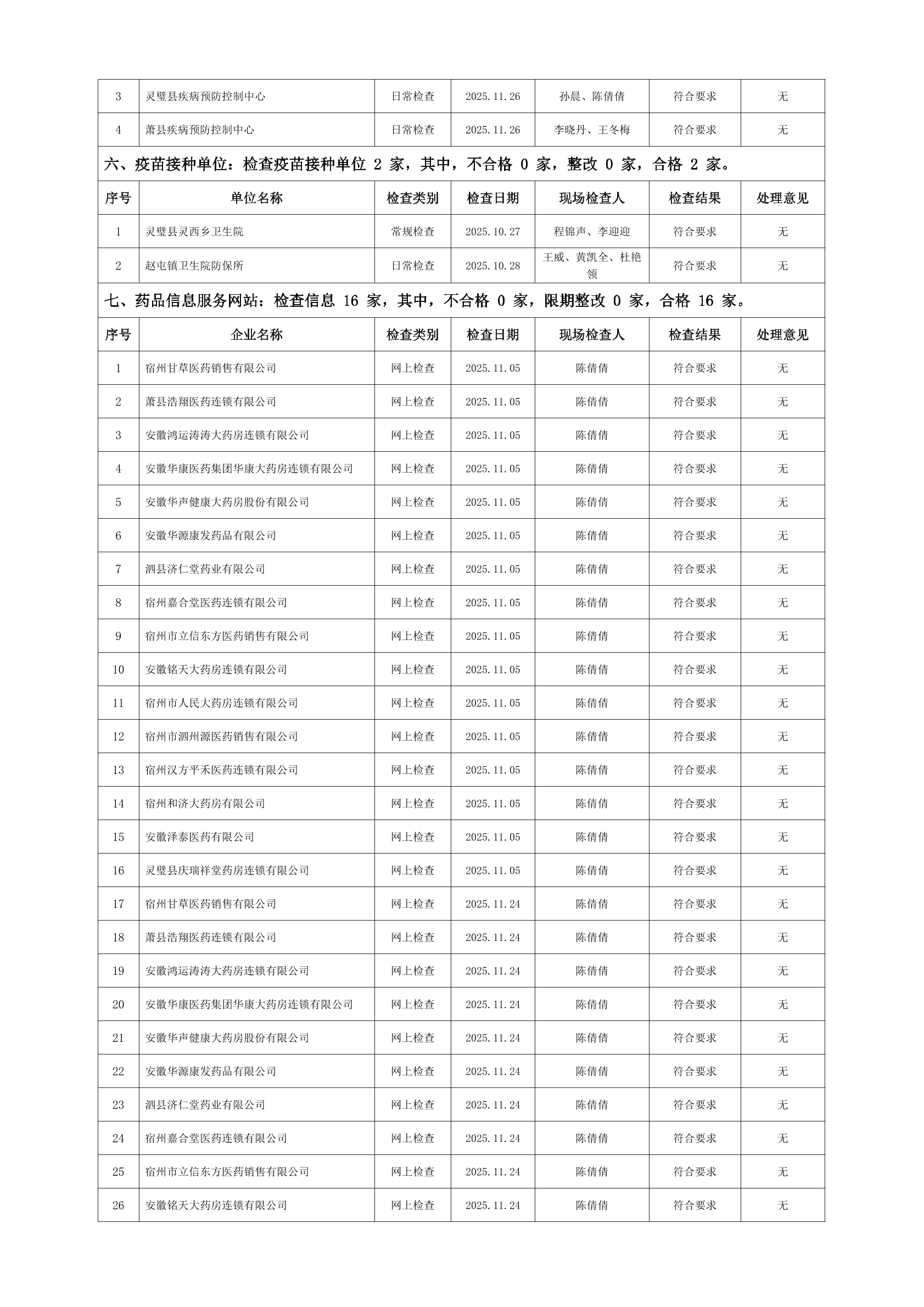 | 3 | 灵璧县疾病预防控制中心 | 日常检查 | 2025.11.26 | 孙晨、陈倩倩 | 符合要求 | 无 |
|---|---|---|---|---|---|---|
| 4 | 萧县疾病预防控制中心 | 日常检查 | 2025.11.26 | 李晓丹、王冬梅 | 符合要求 | 无 |

六、疫苗接种单位：检查疫苗接种单位 2 家，其中，不合格 0 家，整改 0 家，合格 2 家。

| 序号 | 单位名称 | 检查类别 | 检查日期 | 现场检查人 | 检查结果 | 处理意见 |
|---|---|---|---|---|---|---|
| 1 | 灵璧县灵西乡卫生院 | 常规检查 | 2025.10.27 | 程锦声、李迎迎 | 符合要求 | 无 |
| 2 | 赵屯镇卫生院防保所 | 日常检查 | 2025.10.28 | 王威、黄凯全、杜艳领 | 符合要求 | 无 |

七、药品信息服务网站：检查信息 16 家，其中，不合格 0 家，限期整改 0 家，合格 16 家。

| 序号 | 企业名称 | 检查类别 | 检查日期 | 现场检查人 | 检查结果 | 处理意见 |
|---|---|---|---|---|---|---|
| 1 | 宿州甘草医药销售有限公司 | 网上检查 | 2025.11.05 | 陈倩倩 | 符合要求 | 无 |
| 2 | 萧县浩翔医药连锁有限公司 | 网上检查 | 2025.11.05 | 陈倩倩 | 符合要求 | 无 |
| 3 | 安徽鸿运涛涛大药房连锁有限公司 | 网上检查 | 2025.11.05 | 陈倩倩 | 符合要求 | 无 |
| 4 | 安徽华康医药集团华康大药房连锁有限公司 | 网上检查 | 2025.11.05 | 陈倩倩 | 符合要求 | 无 |
| 5 | 安徽华声健康大药房股份有限公司 | 网上检查 | 2025.11.05 | 陈倩倩 | 符合要求 | 无 |
| 6 | 安徽华源康发药品有限公司 | 网上检查 | 2025.11.05 | 陈倩倩 | 符合要求 | 无 |
| 7 | 泗县济仁堂药业有限公司 | 网上检查 | 2025.11.05 | 陈倩倩 | 符合要求 | 无 |
| 8 | 宿州嘉合堂医药连锁有限公司 | 网上检查 | 2025.11.05 | 陈倩倩 | 符合要求 | 无 |
| 9 | 宿州市立信东方医药销售有限公司 | 网上检查 | 2025.11.05 | 陈倩倩 | 符合要求 | 无 |
| 10 | 安徽铭天大药房连锁有限公司 | 网上检查 | 2025.11.05 | 陈倩倩 | 符合要求 | 无 |
| 11 | 宿州市人民大药房连锁有限公司 | 网上检查 | 2025.11.05 | 陈倩倩 | 符合要求 | 无 |
| 12 | 宿州市泗州源医药销售有限公司 | 网上检查 | 2025.11.05 | 陈倩倩 | 符合要求 | 无 |
| 13 | 宿州汉方平禾医药连锁有限公司 | 网上检查 | 2025.11.05 | 陈倩倩 | 符合要求 | 无 |
| 14 | 宿州和济大药房有限公司 | 网上检查 | 2025.11.05 | 陈倩倩 | 符合要求 | 无 |
| 15 | 安徽泽泰医药有限公司 | 网上检查 | 2025.11.05 | 陈倩倩 | 符合要求 | 无 |
| 16 | 灵璧县庆瑞祥堂药房连锁有限公司 | 网上检查 | 2025.11.05 | 陈倩倩 | 符合要求 | 无 |
| 17 | 宿州甘草医药销售有限公司 | 网上检查 | 2025.11.24 | 陈倩倩 | 符合要求 | 无 |
| 18 | 萧县浩翔医药连锁有限公司 | 网上检查 | 2025.11.24 | 陈倩倩 | 符合要求 | 无 |
| 19 | 安徽鸿运涛涛大药房连锁有限公司 | 网上检查 | 2025.11.24 | 陈倩倩 | 符合要求 | 无 |
| 20 | 安徽华康医药集团华康大药房连锁有限公司 | 网上检查 | 2025.11.24 | 陈倩倩 | 符合要求 | 无 |
| 21 | 安徽华声健康大药房股份有限公司 | 网上检查 | 2025.11.24 | 陈倩倩 | 符合要求 | 无 |
| 22 | 安徽华源康发药品有限公司 | 网上检查 | 2025.11.24 | 陈倩倩 | 符合要求 | 无 |
| 23 | 泗县济仁堂药业有限公司 | 网上检查 | 2025.11.24 | 陈倩倩 | 符合要求 | 无 |
| 24 | 宿州嘉合堂医药连锁有限公司 | 网上检查 | 2025.11.24 | 陈倩倩 | 符合要求 | 无 |
| 25 | 宿州市立信东方医药销售有限公司 | 网上检查 | 2025.11.24 | 陈倩倩 | 符合要求 | 无 |
| 26 | 安徽铭天大药房连锁有限公司 | 网上检查 | 2025.11.24 | 陈倩倩 | 符合要求 | 无 |